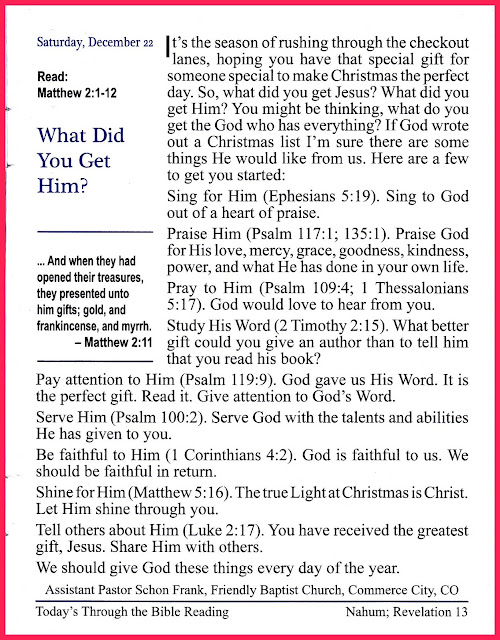 Saturday, December 22

Read:
Matthew 2:1-12

What Did You Get Him?

... And when they had opened their treasures, they presented unto him gifts; gold, and frankincense, and myrrh.
– Matthew 2:11

It's the season of rushing through the checkout lanes, hoping you have that special gift for someone special to make Christmas the perfect day. So, what did you get Jesus? What did you get Him? You might be thinking, what do you get the God who has everything? If God wrote out a Christmas list I'm sure there are some things He would like from us. Here are a few to get you started:

Sing for Him (Ephesians 5:19). Sing to God out of a heart of praise.

Praise Him (Psalm 117:1; 135:1). Praise God for His love, mercy, grace, goodness, kindness, power, and what He has done in your own life.

Pray to Him (Psalm 109:4; 1 Thessalonians 5:17). God would love to hear from you.

Study His Word (2 Timothy 2:15). What better gift could you give an author than to tell him that you read his book?

Pay attention to Him (Psalm 119:9). God gave us His Word. It is the perfect gift. Read it. Give attention to God's Word.

Serve Him (Psalm 100:2). Serve God with the talents and abilities He has given to you.

Be faithful to Him (1 Corinthians 4:2). God is faithful to us. We should be faithful in return.

Shine for Him (Matthew 5:16). The true Light at Christmas is Christ. Let Him shine through you.

Tell others about Him (Luke 2:17). You have received the greatest gift, Jesus. Share Him with others.

We should give God these things every day of the year.

Assistant Pastor Schon Frank, Friendly Baptist Church, Commerce City, CO

Today's Through the Bible Reading Nahum; Revelation 13